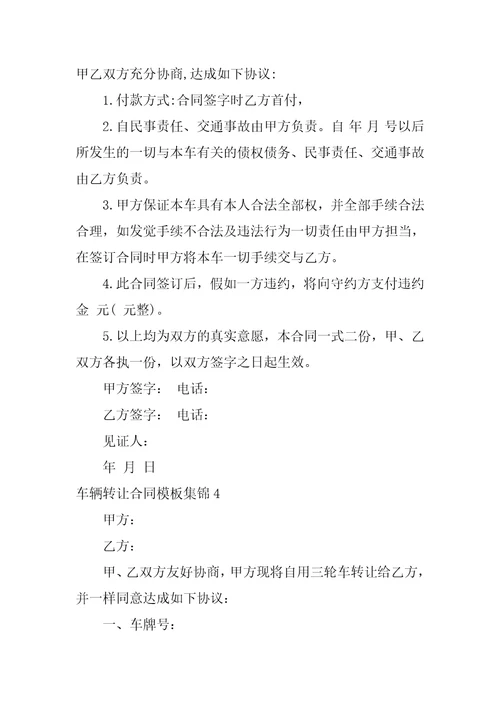 甲乙双方充分协商,达成如下协议:

1.付款方式:合同签字时乙方首付,

2.自民事责任、交通事故由甲方负责。自 年 月 号以后所发生的一切与本车有关的债权债务、民事责任、交通事故由乙方负责。

3.甲方保证本车具有本人合法全部权，并全部手续合法合理，如发觉手续不合法及违法行为一切责任由甲方担当，在签订合同时甲方将本车一切手续交与乙方。

4.此合同签订后，假如一方违约，将向守约方支付违约金 元( 元整)。

5.以上均为双方的真实意愿，本合同一式二份，甲、乙双方各执一份，以双方签字之日起生效。

甲方签字： 电话：

乙方签字： 电话：

见证人：

年 月 日

车辆转让合同模板集锦4

甲方：

乙方：

甲、乙双方友好协商，甲方现将自用三轮车转让给乙方，并一样同意达成如下协议：

一、车牌号：